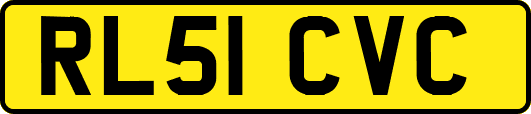 RL51 CVC